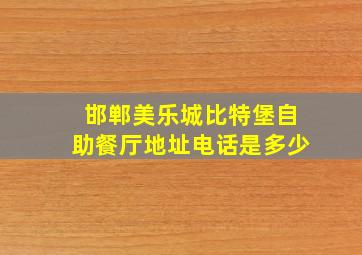 邯郸美乐城比特堡自助餐厅地址电话是多少